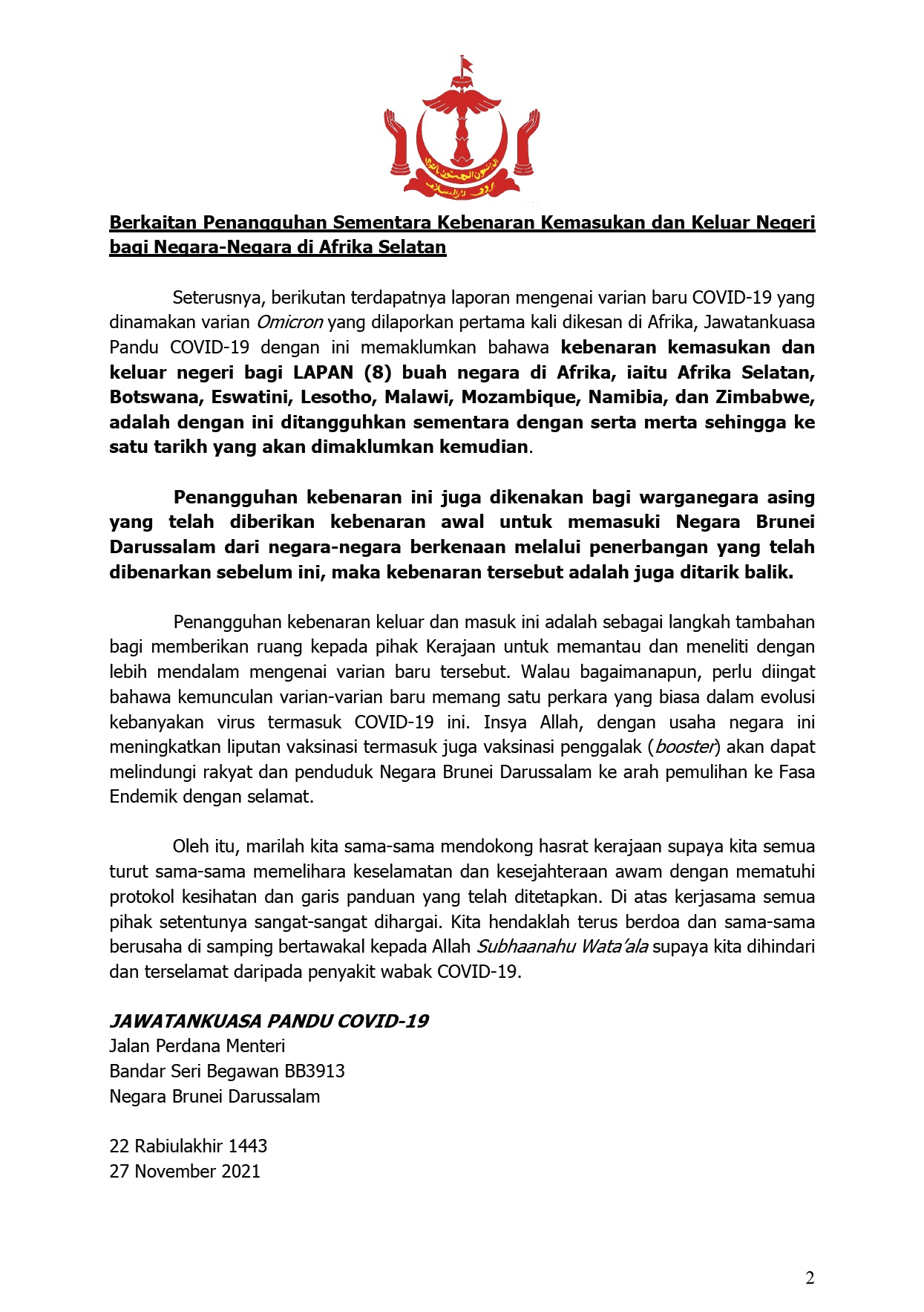 Berkaitan Penangguhan Sementara Kebenaran Kemasukan dan Keluar Negeri bagi Negara-Negara di Afrika Selatan

Seterusnya, berikutan terdapatnya laporan mengenai varian baru COVID-19 yang dinamakan varian Omicron yang dilaporkan pertama kali dikesan di Afrika, Jawatankuasa Pandu COVID-19 dengan ini memaklumkan bahawa kebenaran kemasukan dan keluar negeri bagi LAPAN (8) buah negara di Afrika, iaitu Afrika Selatan, Botswana, Eswatini, Lesotho, Malawi, Mozambique, Namibia, dan Zimbabwe, adalah dengan ini ditangguhkan sementara dengan serta merta sehingga ke satu tarikh yang akan dimaklumkan kemudian.

Penangguhan kebenaran ini juga dikenakan bagi warganegara asing yang telah diberikan kebenaran awal untuk memasuki Negara Brunei Darussalam dari negara-negara berkenaan melalui penerbangan yang telah dibenarkan sebelum ini, maka kebenaran tersebut adalah juga ditarik balik.

Penangguhan kebenaran keluar dan masuk ini adalah sebagai langkah tambahan bagi memberikan ruang kepada pihak Kerajaan untuk memantau dan meneliti dengan lebih mendalam mengenai varian baru tersebut. Walau bagaimanapun, perlu diingat bahawa kemunculan varian-varian baru memang satu perkara yang biasa dalam evolusi kebanyakan virus termasuk COVID-19 ini. Insya Allah, dengan usaha negara ini meningkatkan liputan vaksinasi termasuk juga vaksinasi penggalak (booster) akan dapat melindungi rakyat dan penduduk Negara Brunei Darussalam ke arah pemulihan ke Fasa Endemik dengan selamat.

Oleh itu, marilah kita sama-sama mendokong hasrat kerajaan supaya kita semua turut sama-sama memelihara keselamatan dan kesejahteraan awam dengan mematuhi protokol kesihatan dan garis panduan yang telah ditetapkan. Di atas kerjasama semua pihak setentunya sangat-sangat dihargai. Kita hendaklah terus berdoa dan sama-sama berusaha di samping bertawakal kepada Allah Subhaanahu Wata'ala supaya kita dihindari dan terselamat daripada penyakit wabak COVID-19.

JAWATANKUASA PANDU COVID-19
Jalan Perdana Menteri
Bandar Seri Begawan BB3913
Negara Brunei Darussalam

22 Rabiulakhir 1443
27 November 2021

2